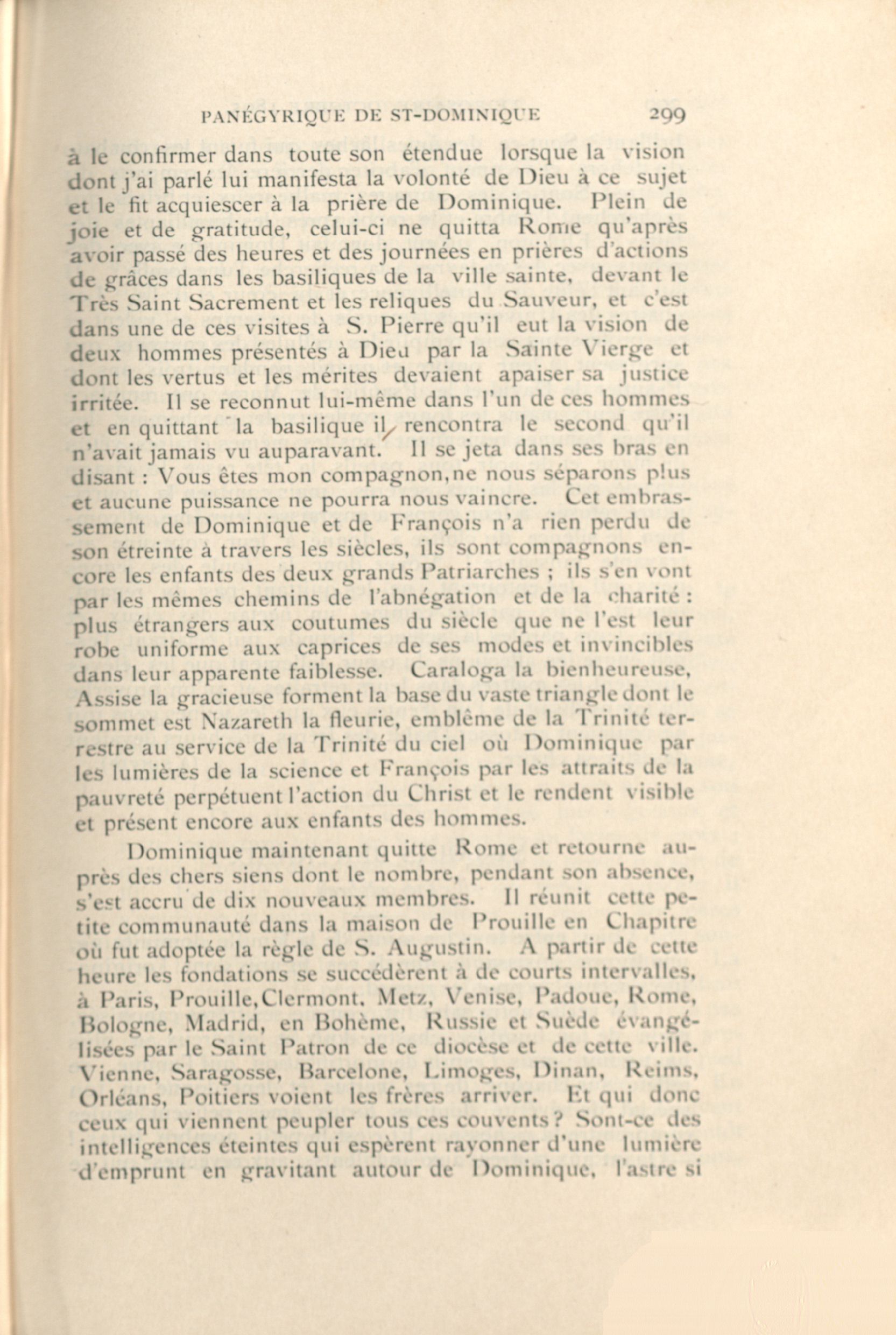 PANÉGYRIQUE DE ST-DOMINIQUE 299

à le confirmer dans toute son étendue lorsque la vision dont j'ai parlé lui manifesta la volonté de Dieu à ce sujet et le fit acquiescer à la prière de Dominique. Plein de joie et de gratitude, celui-ci ne quitta Rome qu'après avoir passé des heures et des journées en prières d'actions de grâces dans les basiliques de la ville sainte, devant le Très Saint Sacrement et les reliques du Sauveur, et c'est dans une de ces visites à S. Pierre qu'il eut la vision de deux hommes présentés à Dieu par la Sainte Vierge et dont les vertus et les mérites devaient apaiser sa justice irritée. Il se reconnut lui-même dans l'un de ces hommes et en quittant la basilique il rencontra le second qu'il n'avait jamais vu auparavant. Il se jeta dans ses bras en disant : Vous êtes mon compagnon, ne nous séparons plus et aucune puissance ne pourra nous vaincre. Cet embrassement de Dominique et de François n'a rien perdu de son étreinte à travers les siècles, ils sont compagnons encore les enfants des deux grands Patriarches ; ils s'en vont par les mêmes chemins de l'abnégation et de la charité : plus étrangers aux coutumes du siècle que ne l'est leur robe uniforme aux caprices de ses modes et invincibles dans leur apparente faiblesse. Caraloga la bienheureuse, Assise la gracieuse forment la base du vaste triangle dont le sommet est Nazareth la fleurie, emblême de la Trinité terrestre au service de la Trinité du ciel où Dominique par les lumières de la science et François par les attraits de la pauvreté perpétuent l'action du Christ et le rendent visible et présent encore aux enfants des hommes.

Dominique maintenant quitte Rome et retourne auprès des chers siens dont le nombre, pendant son absence, s'est accru de dix nouveaux membres. Il réunit cette petite communauté dans la maison de Prouille en Chapitre où fut adoptée la règle de S. Augustin. A partir de cette heure les fondations se succédèrent à de courts intervalles, à Paris, Prouille, Clermont, Metz, Venise, Padoue, Rome, Bologne, Madrid, en Bohème, Russie et Suède évangélisées par le Saint Patron de ce diocèse et de cette ville. Vienne, Saragosse, Barcelone, Limoges, Dinan, Reims, Orléans, Poitiers voient les frères arriver. Et qui donc ceux qui viennent peupler tous ces couvents ? Sont-ce des intelligences éteintes qui espèrent rayonner d'une lumière d'emprunt en gravitant autour de Dominique, l'astre si